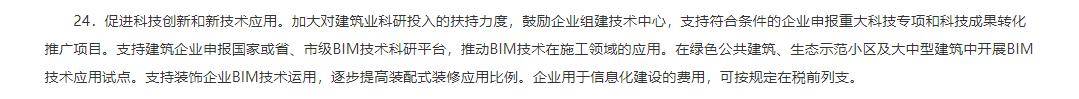 24．促进科技创新和新技术应用。加大对建筑业科研投入的扶持力度，鼓励企业组建技术中心，支持符合条件的企业申报重大科技专项和科技成果转化推广项目。支持建筑企业申报国家或省、市级BIM技术科研平台，推动BIM技术在施工领域的应用。在绿色公共建筑、生态示范小区及大中型建筑中开展BIM技术应用试点。支持装饰企业BIM技术运用，逐步提高装配式装修应用比例。企业用于信息化建设的费用，可按规定在税前列支。